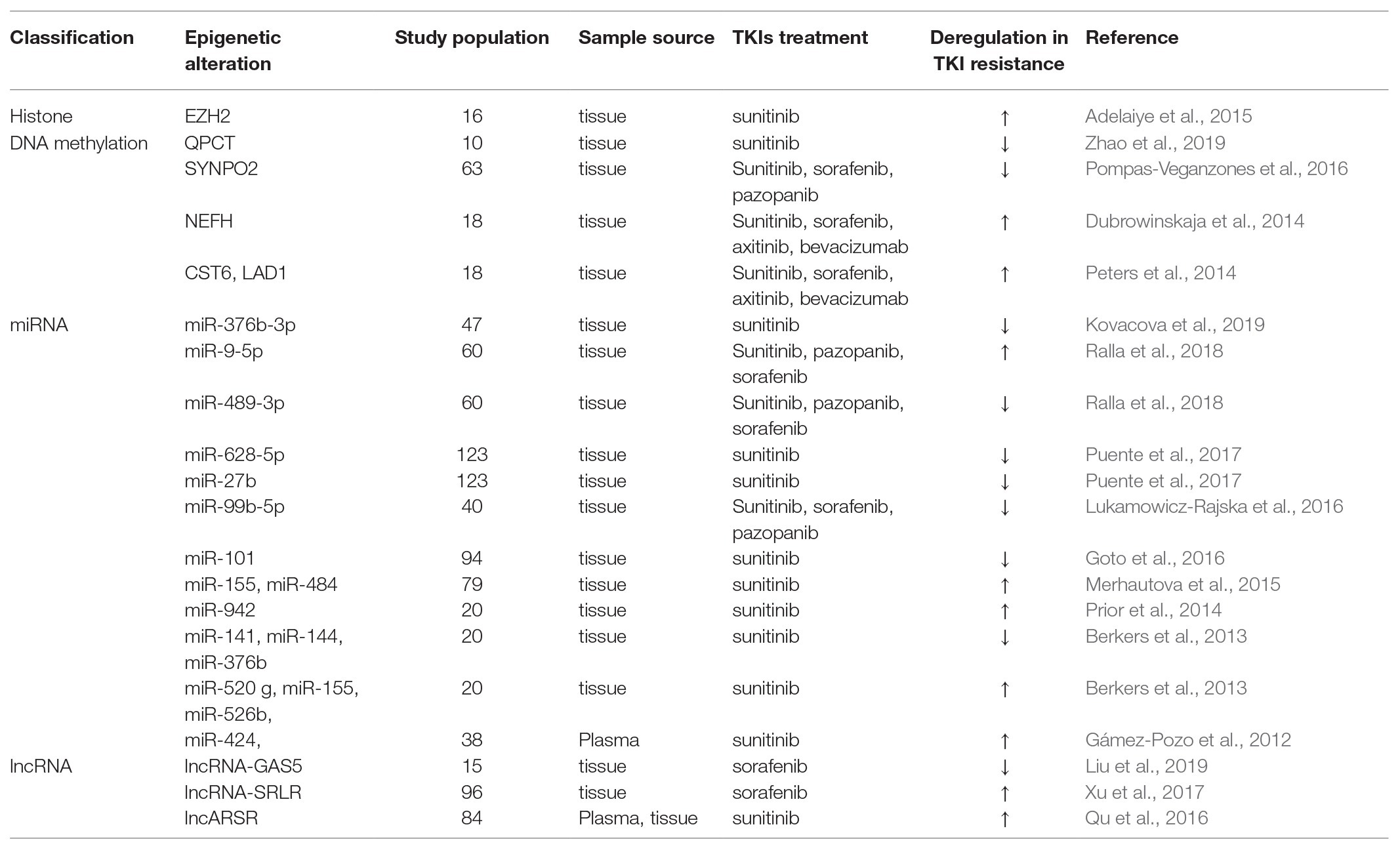 | Classification | Epigenetic alteration | Study population | Sample source | TKIs treatment | Deregulation in TKI resistance | Reference |
|---|---|---|---|---|---|---|
| Histone | EZH2 | 16 | tissue | sunitinib | ↑ | Adelaiye et al., 2015 |
| DNA methylation | QPCT | 10 | tissue | sunitinib | ↓ | Zhao et al., 2019 |
| | SYNPO2 | 63 | tissue | Sunitinib, sorafenib, pazopanib | ↓ | Pompas-Veganzones et al., 2016 |
| | NEFH | 18 | tissue | Sunitinib, sorafenib, axitinib, bevacizumab | ↑ | Dubrowinskaja et al., 2014 |
| | CST6, LAD1 | 18 | tissue | Sunitinib, sorafenib, axitinib, bevacizumab | ↑ | Peters et al., 2014 |
| miRNA | miR-376b-3p | 47 | tissue | sunitinib | ↓ | Kovacova et al., 2019 |
| | miR-9-5p | 60 | tissue | Sunitinib, pazopanib, sorafenib | ↑ | Ralla et al., 2018 |
| | miR-489-3p | 60 | tissue | Sunitinib, pazopanib, sorafenib | ↓ | Ralla et al., 2018 |
| | miR-628-5p | 123 | tissue | sunitinib | ↓ | Puente et al., 2017 |
| | miR-27b | 123 | tissue | sunitinib | ↓ | Puente et al., 2017 |
| | miR-99b-5p | 40 | tissue | Sunitinib, sorafenib, pazopanib | ↓ | Lukamowicz-Rajska et al., 2016 |
| | miR-101 | 94 | tissue | sunitinib | ↓ | Goto et al., 2016 |
| | miR-155, miR-484 | 79 | tissue | sunitinib | ↑ | Merhautova et al., 2015 |
| | miR-942 | 20 | tissue | sunitinib | ↑ | Prior et al., 2014 |
| | miR-141, miR-144, miR-376b | 20 | tissue | sunitinib | ↓ | Berkers et al., 2013 |
| | miR-520 g, miR-155, miR-526b, | 20 | tissue | sunitinib | ↑ | Berkers et al., 2013 |
| | miR-424, | 38 | Plasma | sunitinib | ↑ | Gámez-Pozo et al., 2012 |
| lncRNA | lncRNA-GAS5 | 15 | tissue | sorafenib | ↓ | Liu et al., 2019 |
| | lncRNA-SRLR | 96 | tissue | sorafenib | ↑ | Xu et al., 2017 |
| | lncARSR | 84 | Plasma, tissue | sunitinib | ↑ | Qu et al., 2016 |